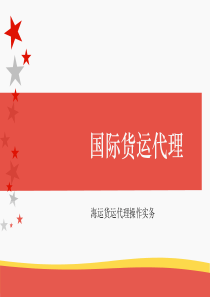 国际货运代理

海运货运代理操作实务